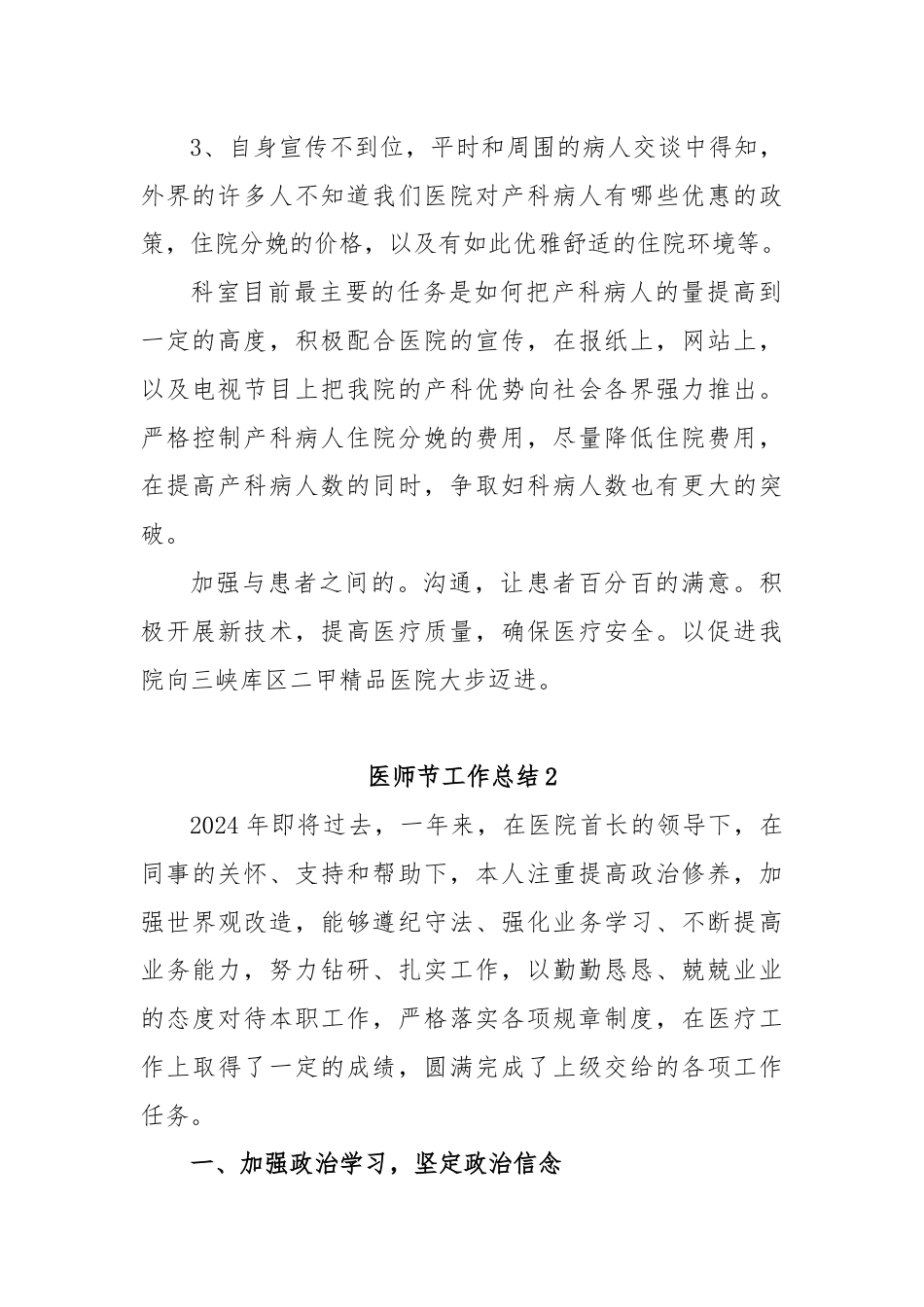 3、自身宣传不到位，平时和周围的病人交谈中得知，外界的许多人不知道我们医院对产科病人有哪些优惠的政策，住院分娩的价格，以及有如此优雅舒适的住院环境等。

科室目前最主要的任务是如何把产科病人的量提高到一定的高度，积极配合医院的宣传，在报纸上，网站上，以及电视节目上把我院的产科优势向社会各界强力推出。严格控制产科病人住院分娩的费用，尽量降低住院费用，在提高产科病人数的同时，争取妇科病人数也有更大的突破。

加强与患者之间的。沟通，让患者百分百的满意。积极开展新技术，提高医疗质量，确保医疗安全。以促进我院向三峡库区二甲精品医院大步迈进。

医师节工作总结2

2024年即将过去，一年来，在医院首长的领导下，在同事的关怀、支持和帮助下，本人注重提高政治修养，加强世界观改造，能够遵纪守法、强化业务学习、不断提高业务能力，努力钻研、扎实工作，以勤勤恳恳、兢兢业业的态度对待本职工作，严格落实各项规章制度，在医疗工作上取得了一定的成绩，圆满完成了上级交给的各项工作任务。

一、加强政治学习，坚定政治信念